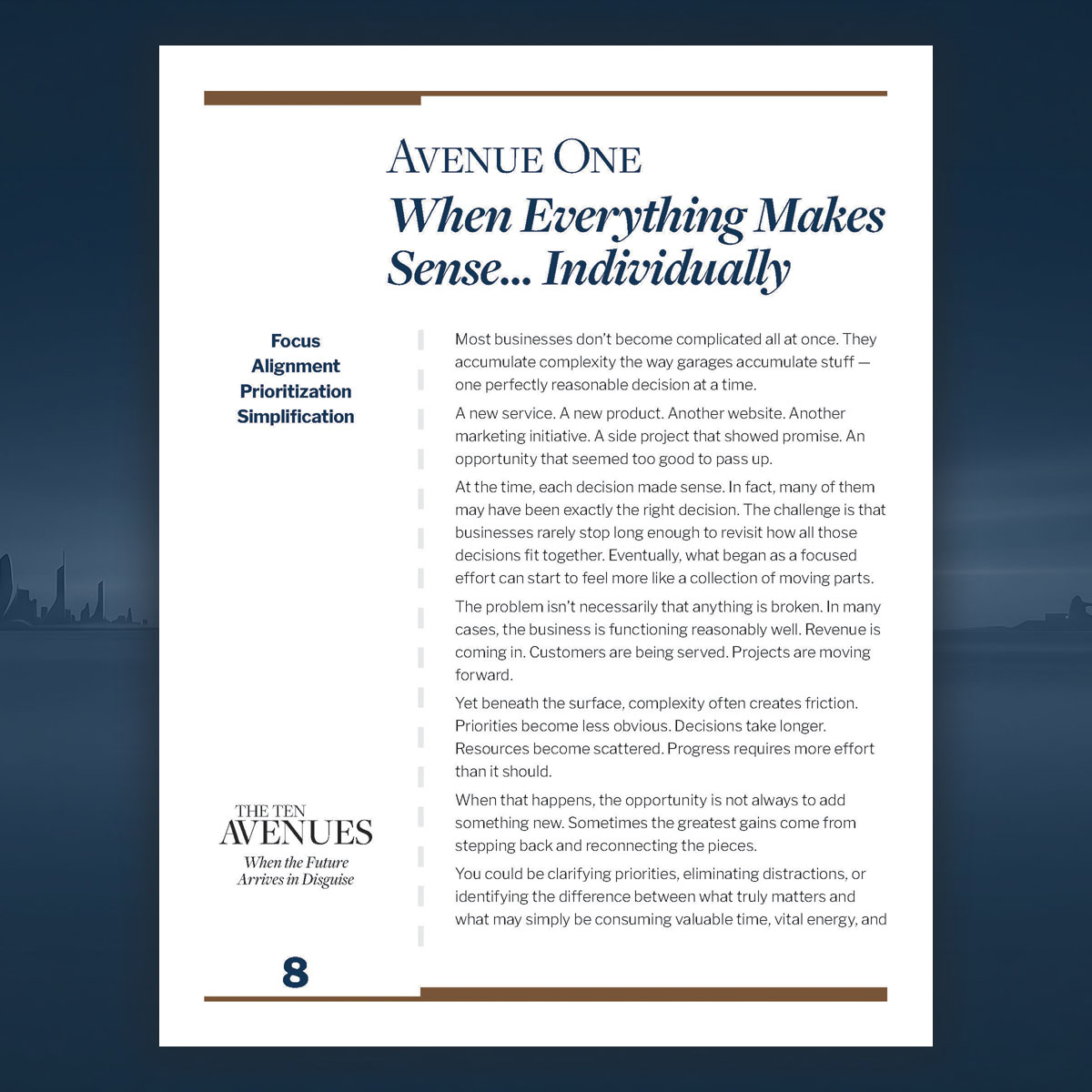 AVENUE ONE

When Everything Makes Sense... Individually

Focus
Alignment
Prioritization
Simplification

THE TEN
AVENUES
When the Future
Arrives in Disguise

8

Most businesses don't become complicated all at once. They accumulate complexity the way garages accumulate stuff — one perfectly reasonable decision at a time.

A new service. A new product. Another website. Another marketing initiative. A side project that showed promise. An opportunity that seemed too good to pass up.

At the time, each decision made sense. In fact, many of them may have been exactly the right decision. The challenge is that businesses rarely stop long enough to revisit how all those decisions fit together. Eventually, what began as a focused effort can start to feel more like a collection of moving parts.

The problem isn't necessarily that anything is broken. In many cases, the business is functioning reasonably well. Revenue is coming in. Customers are being served. Projects are moving forward.

Yet beneath the surface, complexity often creates friction. Priorities become less obvious. Decisions take longer. Resources become scattered. Progress requires more effort than it should.

When that happens, the opportunity is not always to add something new. Sometimes the greatest gains come from stepping back and reconnecting the pieces.

You could be clarifying priorities, eliminating distractions, or identifying the difference between what truly matters and what may simply be consuming valuable time, vital energy, and